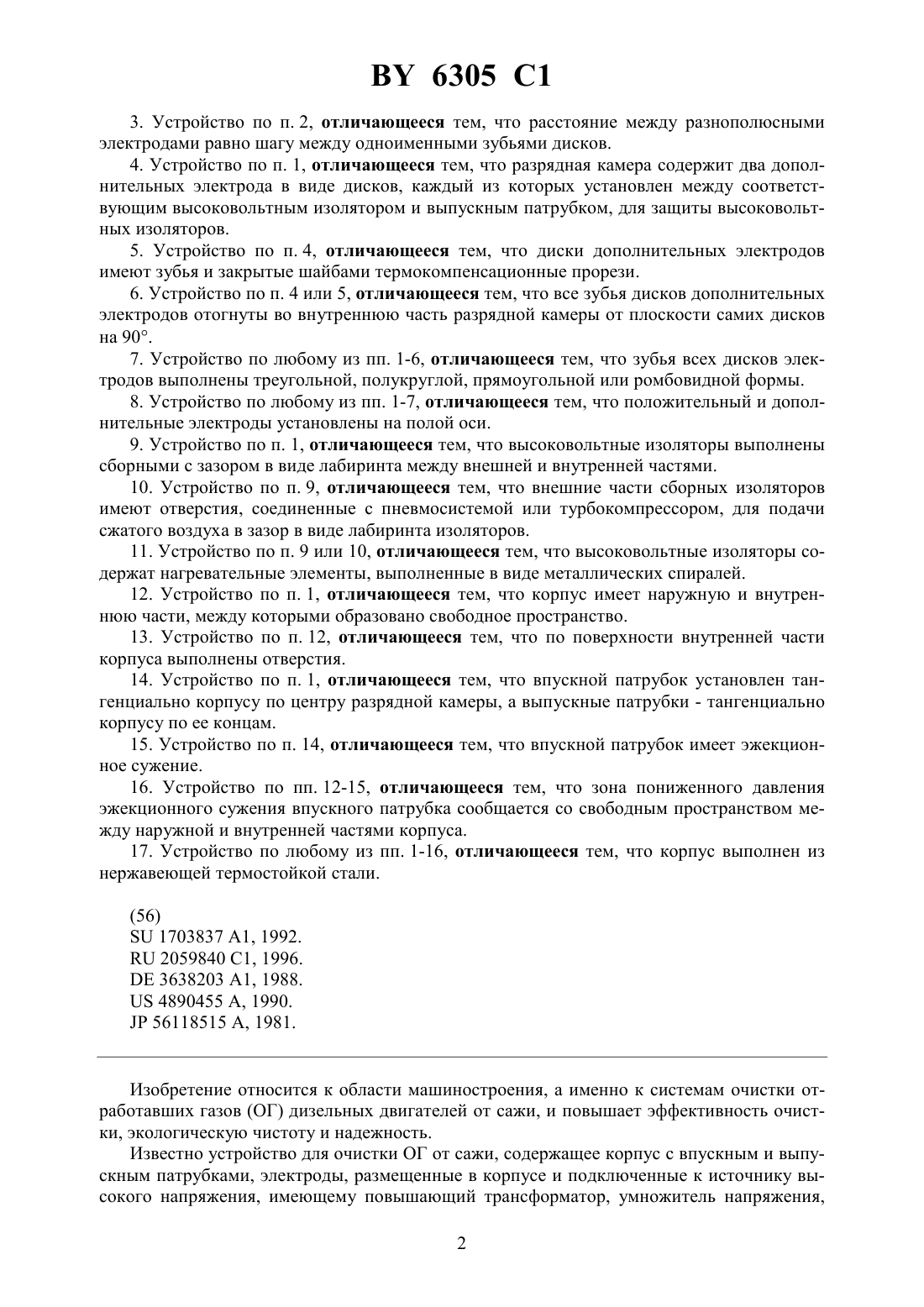 BY 6305 C1

3. Устройство по п. 2, отличающееся тем, что расстояние между разнополюсными электродами равно шагу между одноименными зубьями дисков.

4. Устройство по п. 1, отличающееся тем, что разрядная камера содержит два дополнительных электрода в виде дисков, каждый из которых установлен между соответствующим высоковольтным изолятором и выпускным патрубком, для защиты высоковольтных изоляторов.

5. Устройство по п. 4, отличающееся тем, что диски дополнительных электродов имеют зубья и закрытые шайбами термокомпенсационные прорези.

6. Устройство по п. 4 или 5, отличающееся тем, что все зубья дисков дополнительных электродов отогнуты во внутреннюю часть разрядной камеры от плоскости самих дисков на 90°.

7. Устройство по любому из пп. 1-6, отличающееся тем, что зубья всех дисков электродов выполнены треугольной, полукруглой, прямоугольной или ромбовидной формы.

8. Устройство по любому из пп. 1-7, отличающееся тем, что положительный и дополнительные электроды установлены на полой оси.

9. Устройство по п. 1, отличающееся тем, что высоковольтные изоляторы выполнены сборными с зазором в виде лабиринта между внешней и внутренней частями.

10. Устройство по п. 9, отличающееся тем, что внешние части сборных изоляторов имеют отверстия, соединенные с пневмосистемой или турбокомпрессором, для подачи сжатого воздуха в зазор в виде лабиринта изоляторов.

11. Устройство по п. 9 или 10, отличающееся тем, что высоковольтные изоляторы содержат нагревательные элементы, выполненные в виде металлических спиралей.

12. Устройство по п. 1, отличающееся тем, что корпус имеет наружную и внутреннюю части, между которыми образовано свободное пространство.

13. Устройство по п. 12, отличающееся тем, что по поверхности внутренней части корпуса выполнены отверстия.

14. Устройство по п. 1, отличающееся тем, что впускной патрубок установлен тангенциально корпусу по центру разрядной камеры, а выпускные патрубки - тангенциально корпусу по ее концам.

15. Устройство по п. 14, отличающееся тем, что впускной патрубок имеет эжекционное сужение.

16. Устройство по пп. 12-15, отличающееся тем, что зона пониженного давления эжекционного сужения впускного патрубка сообщается со свободным пространством между наружной и внутренней частями корпуса.

17. Устройство по любому из пп. 1-16, отличающееся тем, что корпус выполнен из нержавеющей термостойкой стали.

(56)
SU 1703837 A1, 1992.
RU 2059840 C1, 1996.
DE 3638203 A1, 1988.
US 4890455 A, 1990.
JP 56118515 A, 1981.

Изобретение относится к области машиностроения, а именно к системам очистки отработавших газов (ОГ) дизельных двигателей от сажи, и повышает эффективность очистки, экологическую чистоту и надежность.

Известно устройство для очистки ОГ от сажи, содержащее корпус с впускным и выпускным патрубками, электроды, размещенные в корпусе и подключенные к источнику высокого напряжения, имеющему повышающий трансформатор, умножитель напряжения,

2